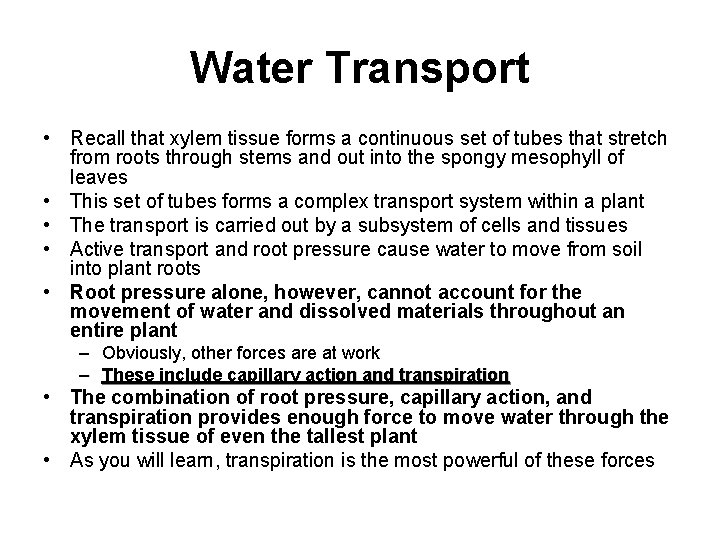 Water Transport

• Recall that xylem tissue forms a continuous set of tubes that stretch from roots through stems and out into the spongy mesophyll of leaves
• This set of tubes forms a complex transport system within a plant
• The transport is carried out by a subsystem of cells and tissues
• Active transport and root pressure cause water to move from soil into plant roots
• Root pressure alone, however, cannot account for the movement of water and dissolved materials throughout an entire plant
– Obviously, other forces are at work
– These include capillary action and transpiration
• The combination of root pressure, capillary action, and transpiration provides enough force to move water through the xylem tissue of even the tallest plant
• As you will learn, transpiration is the most powerful of these forces